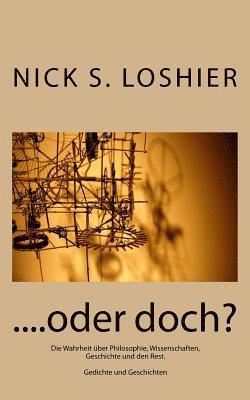 NICK S. LOSHIER

....oder doch?

Die Wahrheit über Philosophie, Wissenschaften, Geschichte und den Rest.

Gedichte und Geschichten